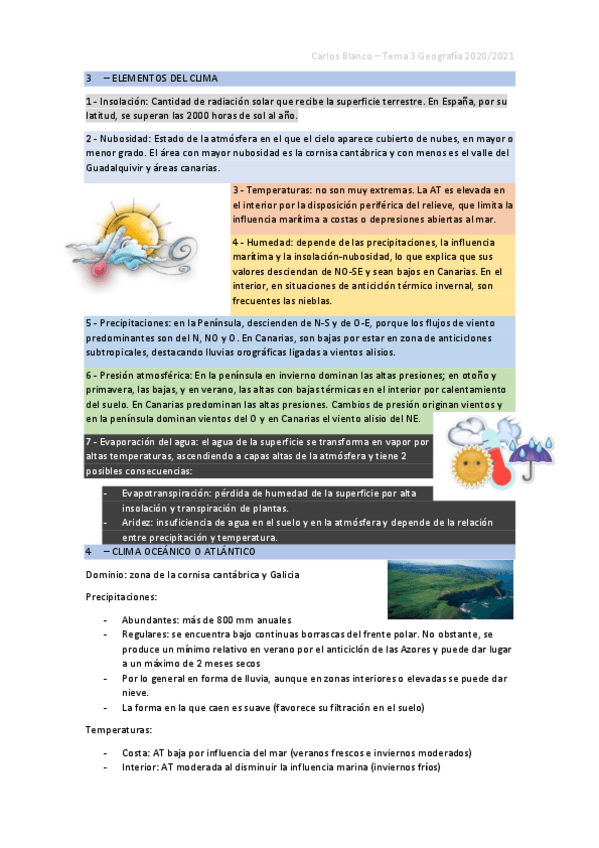 Carlos Blanco – Tema 3 Geografía 2020/2021

3 – ELEMENTOS DEL CLIMA

1 - Insolación: Cantidad de radiación solar que recibe la superficie terrestre. En España, por su latitud, se superan las 2000 horas de sol al año.

2 - Nubosidad: Estado de la atmósfera en el que el cielo aparece cubierto de nubes, en mayor o menor grado. El área con mayor nubosidad es la cornisa cantábrica y con menos es el valle del Guadalquivir y áreas canarias.

3 - Temperaturas: no son muy extremas. La AT es elevada en el interior por la disposición periférica del relieve, que limita la influencia marítima a costas o depresiones abiertas al mar.

4 - Humedad: depende de las precipitaciones, la influencia marítima y la insolación-nubosidad, lo que explica que sus valores desciendan de NO-SE y sean bajos en Canarias. En el interior, en situaciones de anticiclón térmico invernal, son frecuentes las nieblas.

5 - Precipitaciones: en la Península, descienden de N-S y de O-E, porque los flujos de viento predominantes son del N, NO y O. En Canarias, son bajas por estar en zona de anticiclones subtropicales, destacando lluvias orográficas ligadas a vientos alisios.

6 - Presión atmosférica: En la península en invierno dominan las altas presiones; en otoño y primavera, las bajas, y en verano, las altas con bajas térmicas en el interior por calentamiento del suelo. En Canarias predominan las altas presiones. Cambios de presión originan vientos y en la península dominan vientos del O y en Canarias el viento alisio del NE.

7 - Evaporación del agua: el agua de la superficie se transforma en vapor por altas temperaturas, ascendiendo a capas altas de la atmósfera y tiene 2 posibles consecuencias:

- Evapotranspiración: pérdida de humedad de la superficie por alta insolación y transpiración de plantas.
- Aridez: insuficiencia de agua en el suelo y en la atmósfera y depende de la relación entre precipitación y temperatura.

4 – CLIMA OCEÁNICO O ATLÁNTICO

Dominio: zona de la cornisa cantábrica y Galicia

Precipitaciones:

- Abundantes: más de 800 mm anuales
- Regulares: se encuentra bajo continuas borrascas del frente polar. No obstante, se produce un mínimo relativo en verano por el anticiclón de las Azores y puede dar lugar a un máximo de 2 meses secos
- Por lo general en forma de lluvia, aunque en zonas interiores o elevadas se puede dar nieve.
- La forma en la que caen es suave (favorece su filtración en el suelo)

Temperaturas:

- Costa: AT baja por influencia del mar (veranos frescos e inviernos moderados)
- Interior: AT moderada al disminuir la influencia marina (inviernos fríos)